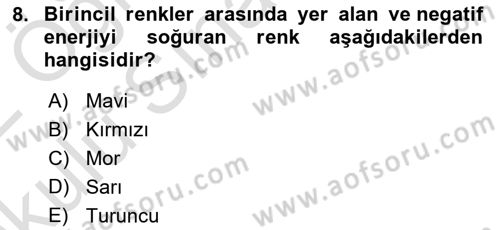 8. Birincil renkler arasında yer alan ve negatif enerjiyi soğuran renk aşağıdakilerden hangisidir?

A) Mavi
B) Kırmızı
C) Mor
D) Sarı
E) Turuncu

www.aofsoru.com
www.aofsoru.com
www.aofsoru.com
www.aofsoru.com